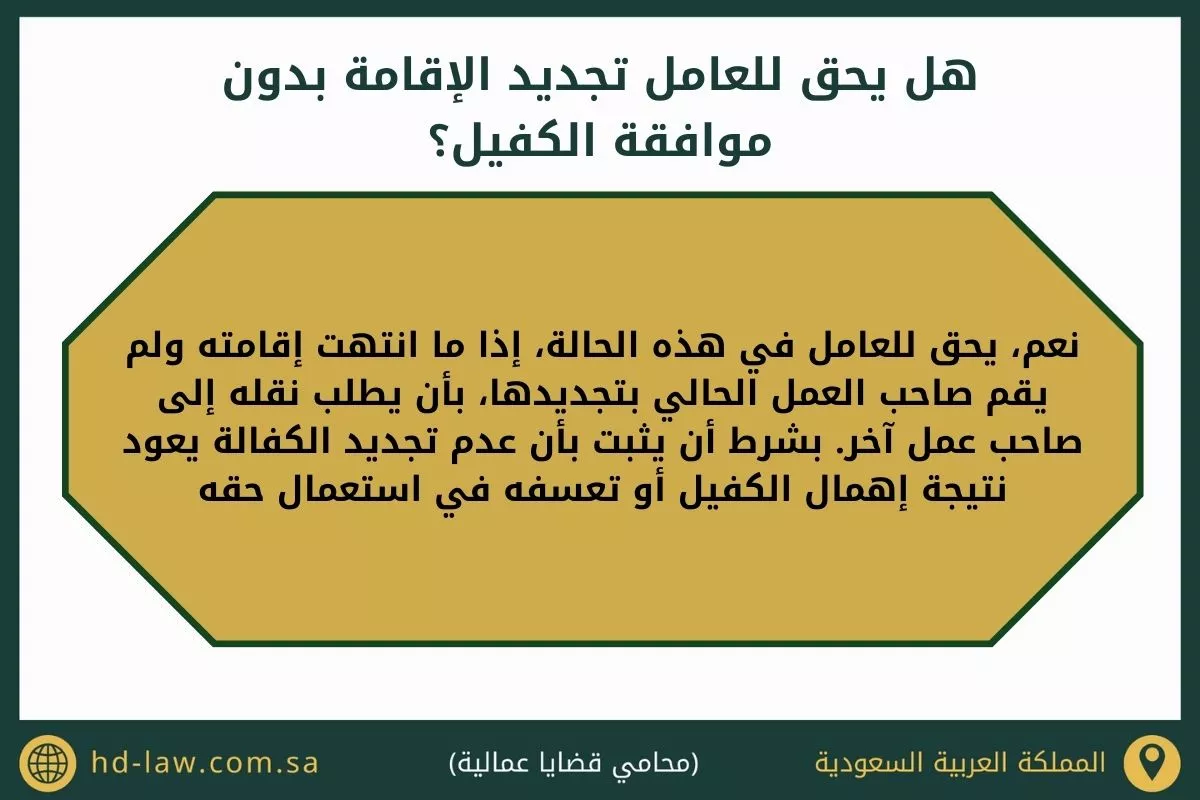 هل يحق للعامل تجديد الإقامة بدون موافقة الكفيل؟

نعم، يحق للعامل في هذه الحالة، إذا ما انتهت إقامته ولم يقم صاحب العمل الحالي بتجديدها، بأن يطلب نقله إلى صاحب عمل آخر. بشرط أن يثبت بأن عدم تجديد الكفالة يعود نتيجة إهمال الكفيل أو تعسفه في استعمال حقه

المملكة العربية السعودية

(محامي قضايا عمالية)

hd-law.com.sa